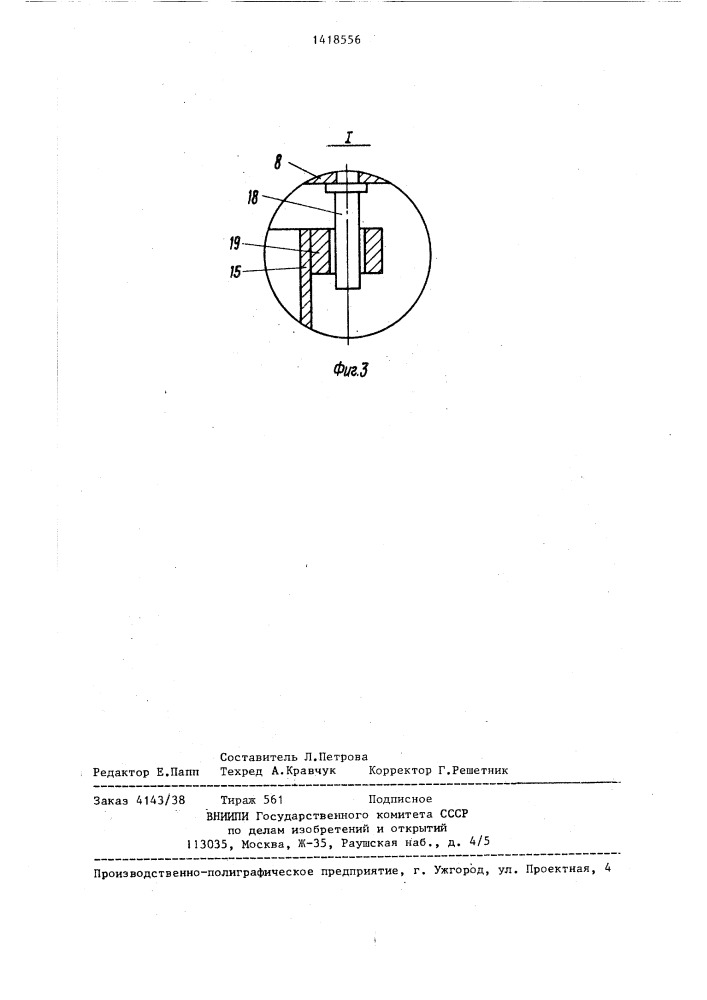 1418556

I

8

18

19

15

Фиг.3

Составитель Л.Петрова

Редактор Е.Папп Техред А.Кравчук Корректор Г.Решетник

Заказ 4143/38 Тираж 561 Подписное
ВНИИПИ Государственного комитета СССР
по делам изобретений и открытий
113035, Москва, Ж-35, Раушская наб., д. 4/5

Производственно-полиграфическое предприятие, г. Ужгород, ул. Проектная, 4